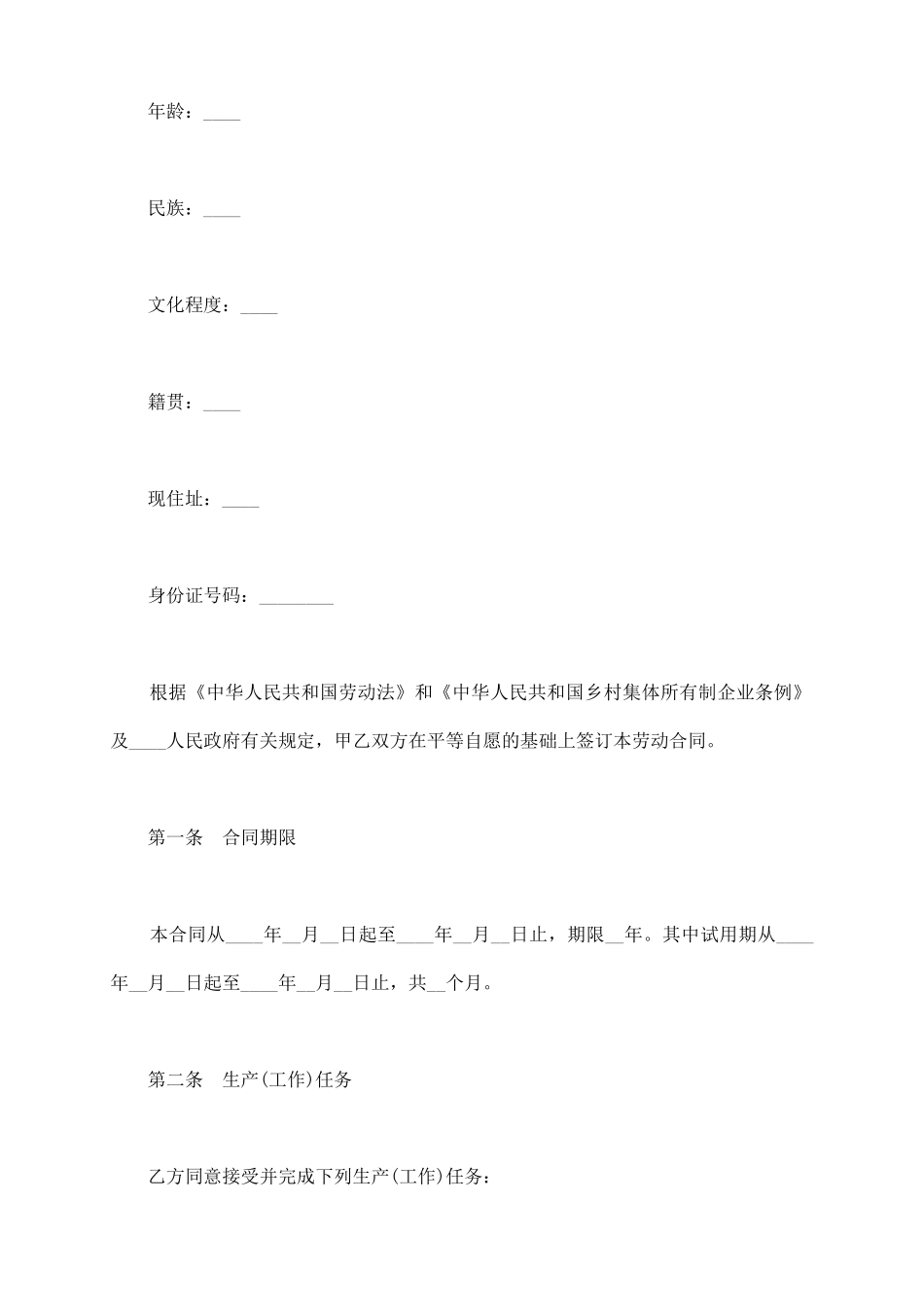 年龄：____

民族：____

文化程度：____

籍贯：____

现住址：____

身份证号码：________

根据《中华人民共和国劳动法》和《中华人民共和国乡村集体所有制企业条例》及____人民政府有关规定，甲乙双方在平等自愿的基础上签订本劳动合同。

第一条　合同期限

本合同从____年__月__日起至____年__月__日止，期限__年。其中试用期从____年__月__日起至____年__月__日止，共__个月。

第二条　生产(工作)任务

乙方同意接受并完成下列生产(工作)任务：